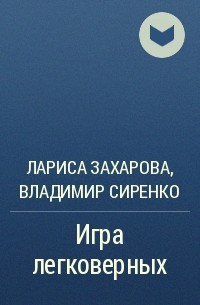 ЛАРИСА ЗАХАРОВА, ВЛАДИМИР СИРЕНКО

Игра легковерных